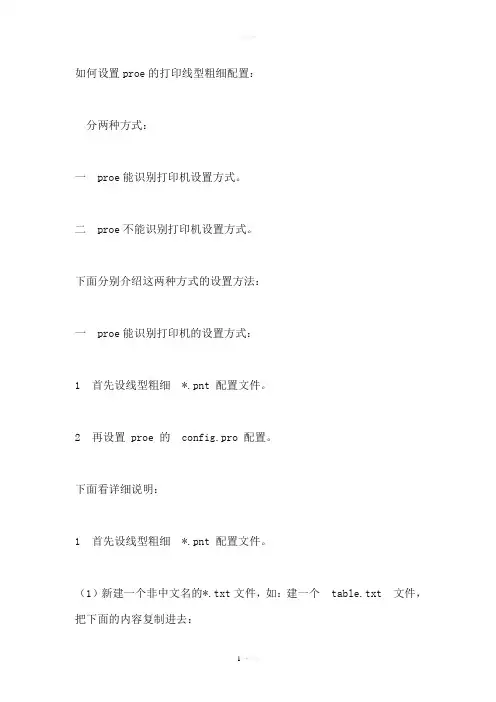 如何设置 proe 的打印线型粗细配置：

分两种方式：

一 proe 能识别打印机设置方式。

二 proe 不能识别打印机设置方式。

下面分别介绍这两种方式的设置方法：

一 proe 能识别打印机的设置方式：

1 首先设线型粗细 *.pnt 配置文件。

2 再设置 proe 的 config.pro 配置。

下面看详细说明：

1 首先设线型粗细 *.pnt 配置文件。

（1）新建一个非中文名的*.txt 文件，如：建一个 table.txt 文件，把下面的内容复制进去：

1